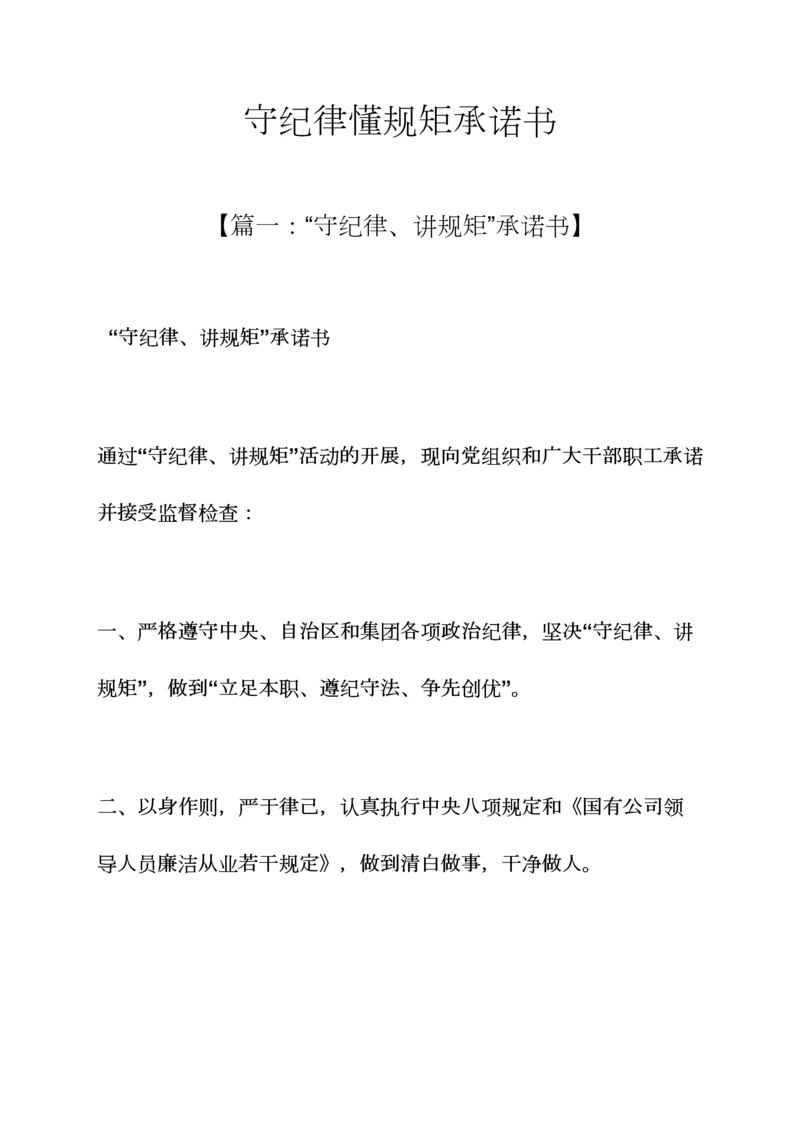 守纪律懂规矩承诺书

【篇一：“守纪律、讲规矩”承诺书】

“守纪律、讲规矩”承诺书

通过“守纪律、讲规矩”活动的开展，现向党组织和广大干部职工承诺并接受监督检查：

一、严格遵守中央、自治区和集团各项政治纪律，坚决“守纪律、讲规矩”，做到“立足本职、遵纪守法、争先创优”。

二、以身作则，严于律己，认真执行中央八项规定和《国有公司领导人员廉洁从业若干规定》，做到清白做事，干净做人。